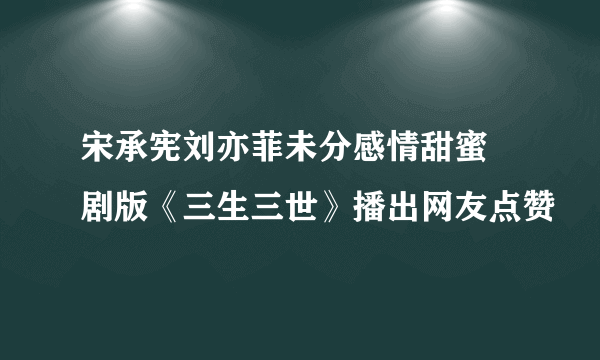 宋承宪刘亦菲未分感情甜蜜
剧版《三生三世》播出网友点赞